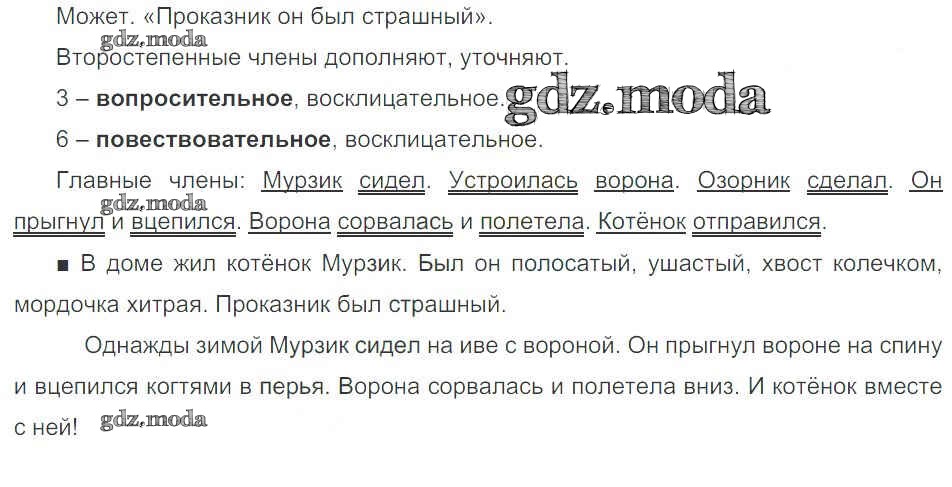 Может. «Проказник он был страшный».

Второстепенные члены дополняют, уточняют.

3 – вопросительное, восклицательное.

6 – повествовательное, восклицательное.

Главные члены: Мурзик сидел. Устроилась ворона. Озорник сделал. Он прыгнул и вцепился. Ворона сорвалась и полетела. Котёнок отправился.

■ В доме жил котёнок Мурзик. Был он полосатый, ушастый, хвост колечком, мордочка хитрая. Проказник был страшный.

Однажды зимой Мурзик сидел на иве с вороной. Он прыгнул вороне на спину и вцепился когтями в перья. Ворона сорвалась и полетела вниз. И котёнок вместе с ней!

gdz.moda